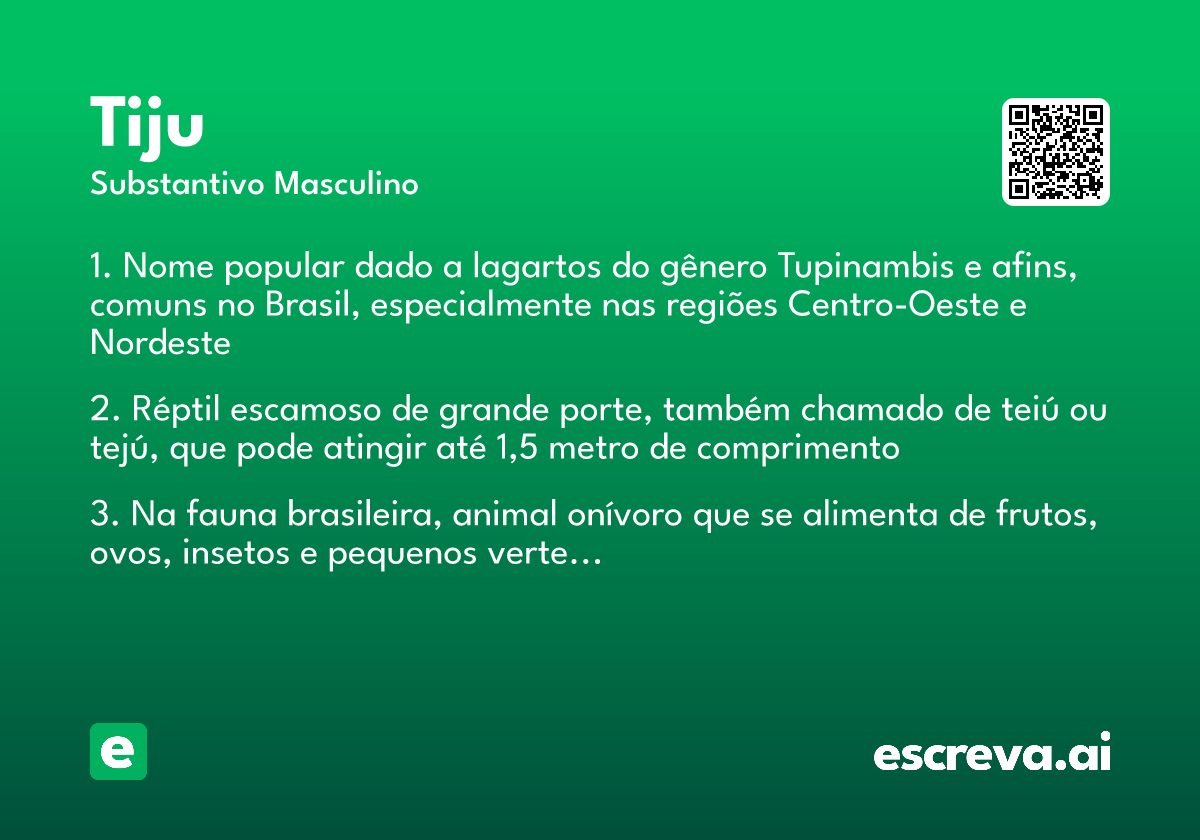 Tiju
Substantivo Masculino

1. Nome popular dado a lagartos do gênero Tupinambis e afins, comuns no Brasil, especialmente nas regiões Centro-Oeste e Nordeste

2. Réptil escamoso de grande porte, também chamado de teiú ou tejú, que pode atingir até 1,5 metro de comprimento

3. Na fauna brasileira, animal onívoro que se alimenta de frutos, ovos, insetos e pequenos verte...

e

escreva.ai